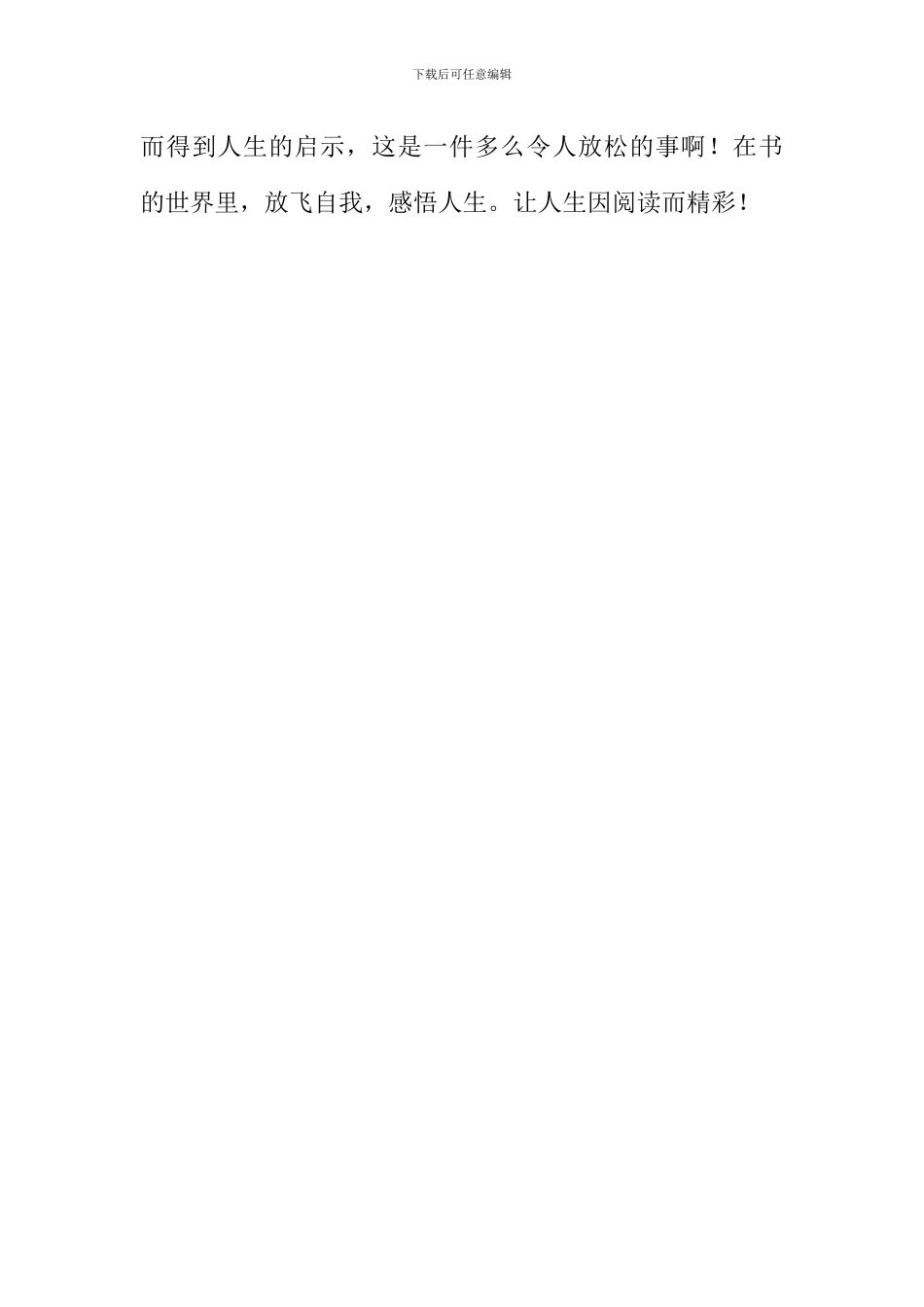 下载后可任意编辑

而得到人生的启示，这是一件多么令人放松的事啊！在书的世界里，放飞自我，感悟人生。让人生因阅读而精彩！